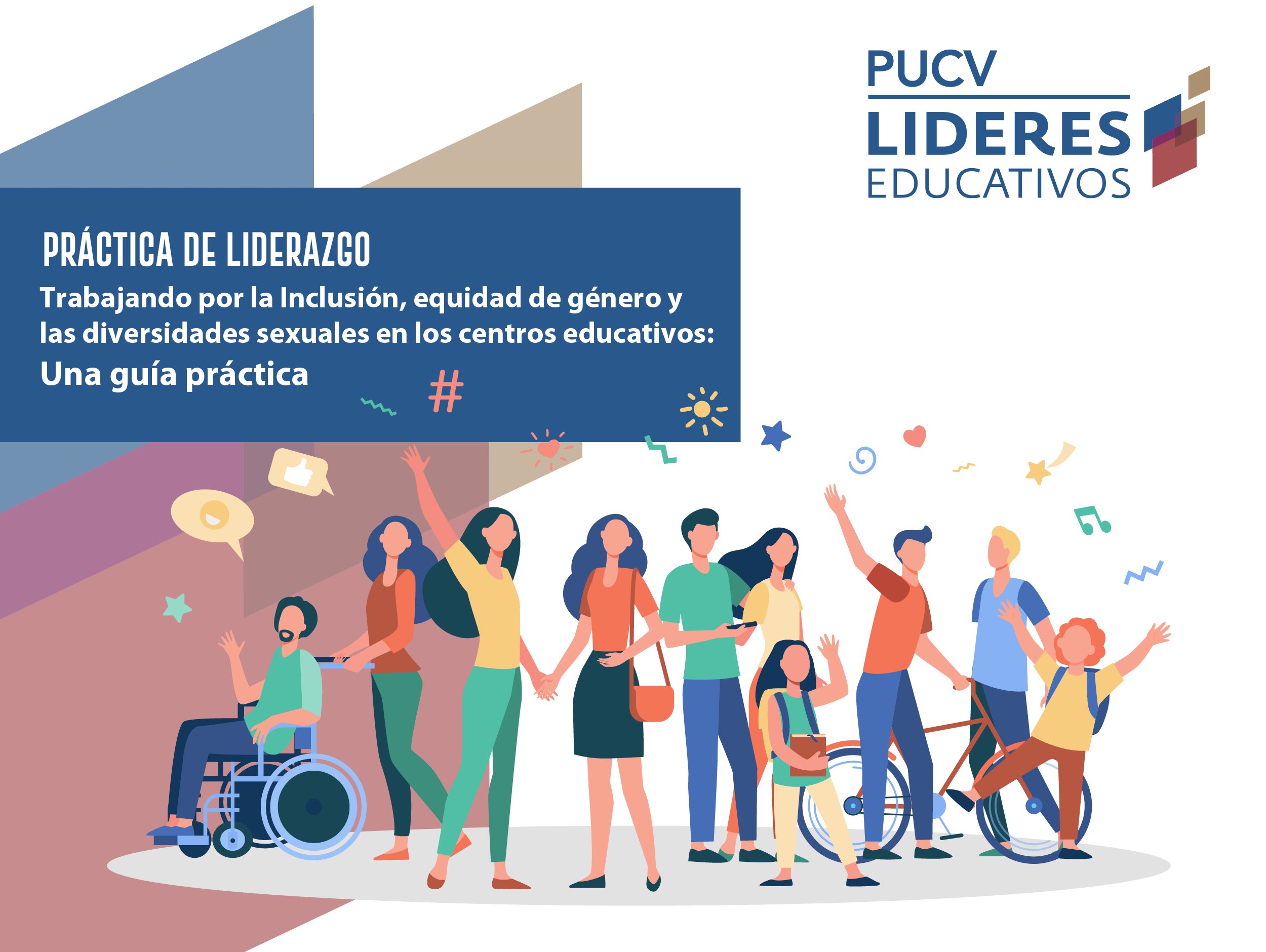 PUCV
LIDERES
EDUCATIVOS

PRÁCTICA DE LIDERAZGO
Trabajando por la Inclusión, equidad de género y las diversidades sexuales en los centros educativos:
Una guía práctica

#